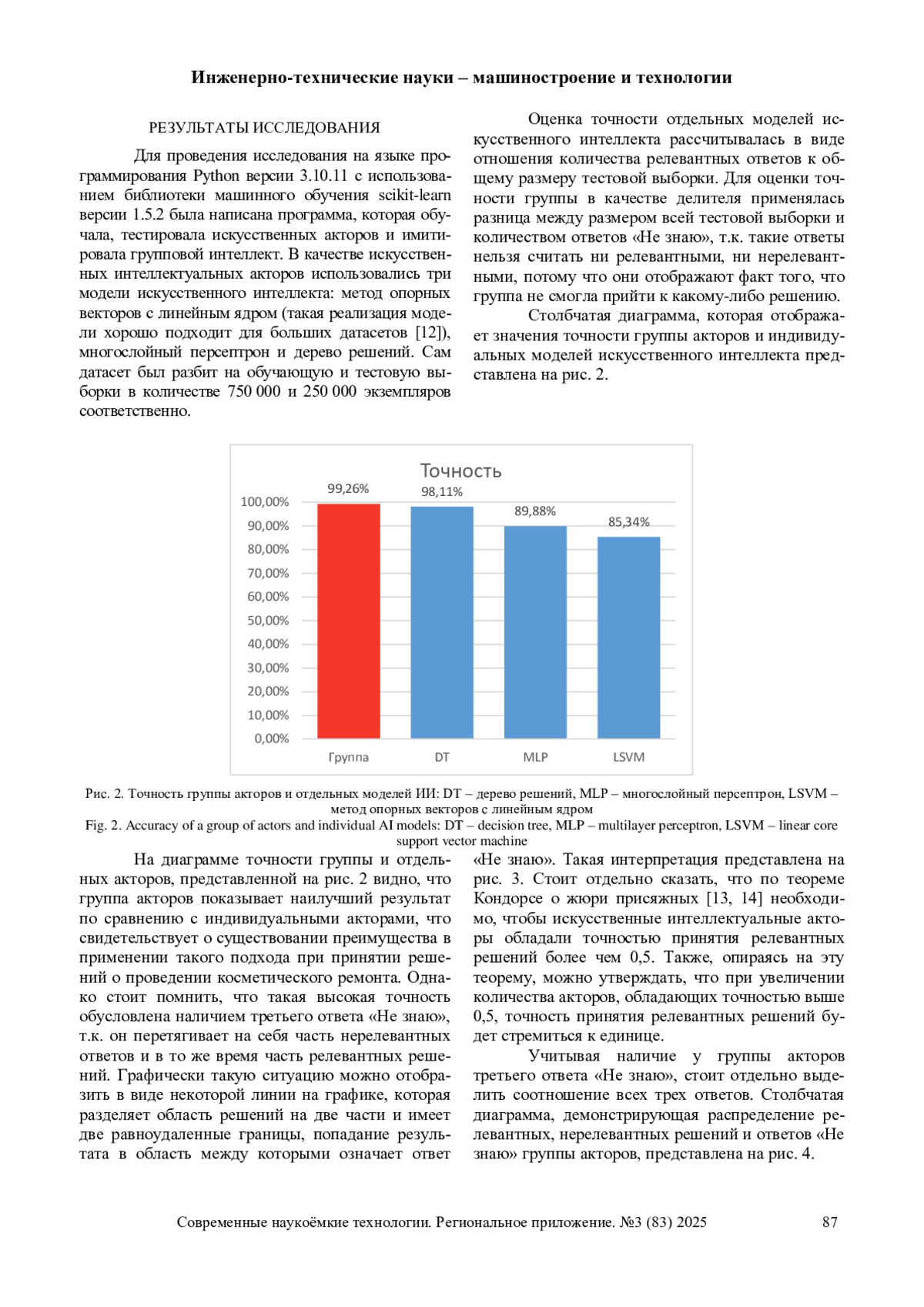 Инженерно-технические науки – машиностроение и технологии

РЕЗУЛЬТАТЫ ИССЛЕДОВАНИЯ

Для проведения исследования на языке программирования Python версии 3.10.11 с использованием библиотеки машинного обучения scikit-learn версии 1.5.2 была написана программа, которая обучала, тестировала искусственных акторов и имитировала групповой интеллект. В качестве искусственных интеллектуальных акторов использовались три модели искусственного интеллекта: метод опорных векторов с линейным ядром (такая реализация модели хорошо подходит для больших датасетов [12]), многослойный персептрон и дерево решений. Сам датасет был разбит на обучающую и тестовую выборки в количестве 750 000 и 250 000 экземпляров соответственно.

Оценка точности отдельных моделей искусственного интеллекта рассчитывалась в виде отношения количества релевантных ответов к общему размеру тестовой выборки. Для оценки точности группы в качестве делителя применялась разница между размером всей тестовой выборки и количеством ответов «Не знаю», т.к. такие ответы нельзя считать ни релевантными, ни нерелевантными, потому что они отображают факт того, что группа не смогла прийти к какому-либо решению.

Столбчатая диаграмма, которая отображает значения точности группы акторов и индивидуальных моделей искусственного интеллекта представлена на рис. 2.

Точность

99,26%
98,11%
89,88%
85,34%

100,00%
90,00%
80,00%
70,00%
60,00%
50,00%
40,00%
30,00%
20,00%
10,00%
0,00%

Группа
DT
MLP
LSVM

Рис. 2. Точность группы акторов и отдельных моделей ИИ: DT – дерево решений, MLP – многослойный персептрон, LSVM – метод опорных векторов с линейным ядром
Fig. 2. Accuracy of a group of actors and individual AI models: DT – decision tree, MLP – multilayer perceptron, LSVM – linear core support vector machine

На диаграмме точности группы и отдельных акторов, представленной на рис. 2 видно, что группа акторов показывает наилучший результат по сравнению с индивидуальными акторами, что свидетельствует о существовании преимущества в применении такого подхода при принятии решений о проведении косметического ремонта. Однако стоит помнить, что такая высокая точность обусловлена наличием третьего ответа «Не знаю», т.к. он перетягивает на себя часть нерелевантных ответов и в то же время часть релевантных решений. Графически такую ситуацию можно отобразить в виде некоторой линии на графике, которая разделяет область решений на две части и имеет две равноудаленные границы, попадание результата в область между которыми означает ответ «Не знаю». Такая интерпретация представлена на рис. 3. Стоит отдельно сказать, что по теореме Кондорсе о жюри присяжных [13, 14] необходимо, чтобы искусственные интеллектуальные акторы обладали точностью принятия релевантных решений более чем 0,5. Также, опираясь на эту теорему, можно утверждать, что при увеличении количества акторов, обладающих точностью выше 0,5, точность принятия релевантных решений будет стремиться к единице.

Учитывая наличие у группы акторов третьего ответа «Не знаю», стоит отдельно выделить соотношение всех трех ответов. Столбчатая диаграмма, демонстрирующая распределение релевантных, нерелевантных решений и ответов «Не знаю» группы акторов, представлена на рис. 4.

Современные наукоёмкие технологии. Региональное приложение. №3 (83) 2025 87